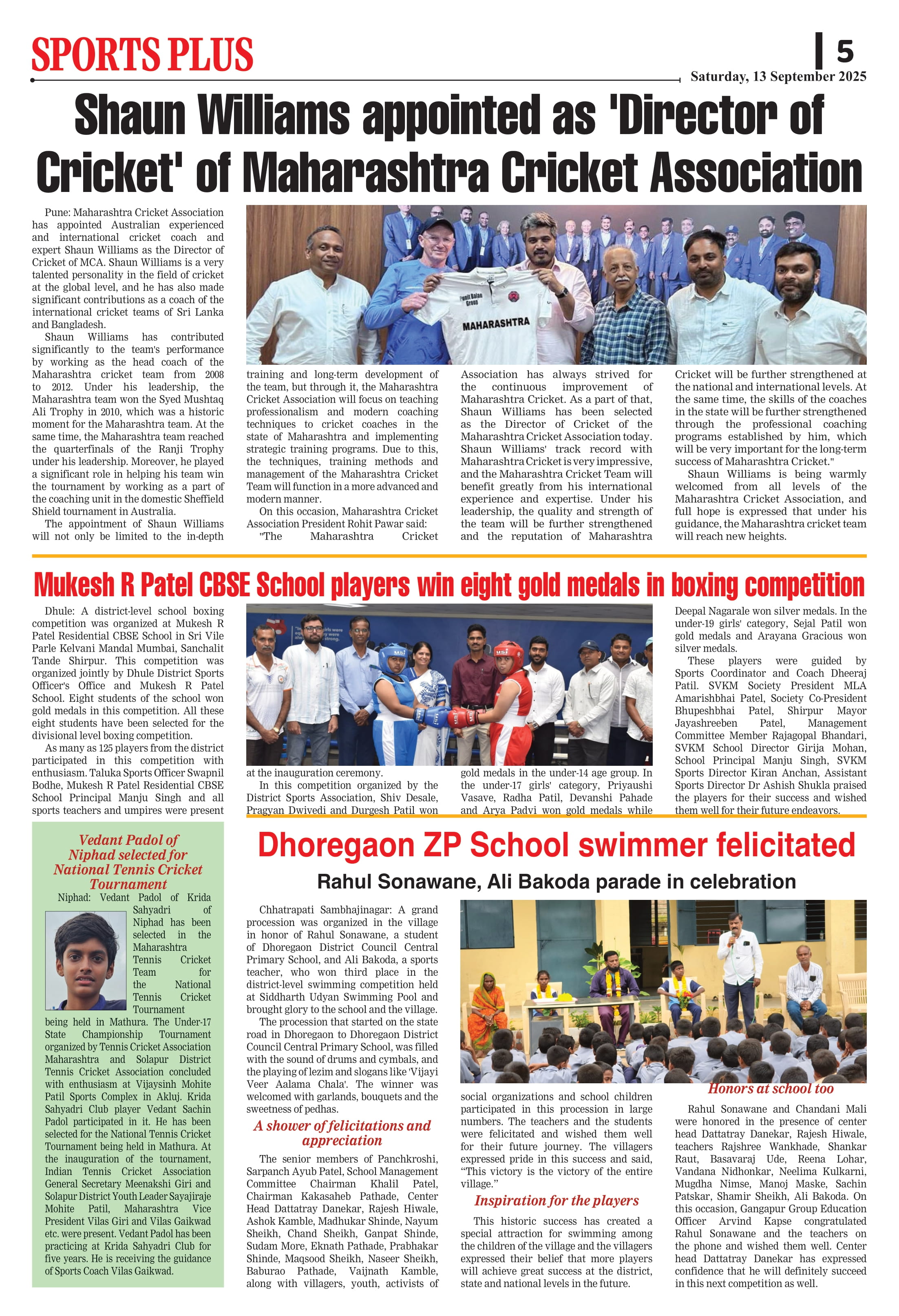 SPORTS PLUS

5

Saturday, 13 September 2025

Shaun Williams appointed as 'Director of Cricket' of Maharashtra Cricket Association

Pune: Maharashtra Cricket Association has appointed Australian experienced and international cricket coach and expert Shaun Williams as the Director of Cricket of MCA. Shaun Williams is a very talented personality in the field of cricket at the global level, and he has also made significant contributions as a coach of the international cricket teams of Sri Lanka and Bangladesh.

Shaun Williams has contributed significantly to the team's performance by working as the head coach of the Maharashtra cricket team from 2008 to 2012. Under his leadership, the Maharashtra team won the Syed Mushtaq Ali Trophy in 2010, which was a historic moment for the Maharashtra team. At the same time, the Maharashtra team reached the quarterfinals of the Ranji Trophy under his leadership. Moreover, he played a significant role in helping his team win the tournament by working as a part of the coaching unit in the domestic Sheffield Shield tournament in Australia.

The appointment of Shaun Williams will not only be limited to the in-depth training and long-term development of the team, but through it, the Maharashtra Cricket Association will focus on teaching professionalism and modern coaching techniques to cricket coaches in the state of Maharashtra and implementing strategic training programs. Due to this, the techniques, training methods and management of the Maharashtra Cricket Team will function in a more advanced and modern manner.

On this occasion, Maharashtra Cricket Association President Rohit Pawar said: "The Maharashtra Cricket Association has always strived for the continuous improvement of Maharashtra Cricket. As a part of that, Shaun Williams has been selected as the Director of Cricket of the Maharashtra Cricket Association today. Shaun Williams' track record with Maharashtra Cricket is very impressive, and the Maharashtra Cricket Team will benefit greatly from his international experience and expertise. Under his leadership, the quality and strength of the team will be further strengthened and the reputation of Maharashtra Cricket will be further strengthened at the national and international levels. At the same time, the skills of the coaches in the state will be further strengthened through the professional coaching programs established by him, which will be very important for the long-term success of Maharashtra Cricket."

Shaun Williams is being warmly welcomed from all levels of the Maharashtra Cricket Association, and full hope is expressed that under his guidance, the Maharashtra cricket team will reach new heights.

Punit Balan Group
MAHARASHTRA

Mukesh R Patel CBSE School players win eight gold medals in boxing competition

Dhule: A district-level school boxing competition was organized at Mukesh R Patel Residential CBSE School in Sri Vile Parle Kelvani Mandal Mumbai, Sanchalit Tande Shirpur. This competition was organized jointly by Dhule District Sports Officer's Office and Mukesh R Patel School. Eight students of the school won gold medals in this competition. All these eight students have been selected for the divisional level boxing competition.

As many as 125 players from the district participated in this competition with enthusiasm. Taluka Sports Officer Swapnil Bodhe, Mukesh R Patel Residential CBSE School Principal Manju Singh and all sports teachers and umpires were present at the inauguration ceremony.

In this competition organized by the District Sports Association, Shiv Desale, Pragyan Dwivedi and Durgesh Patil won gold medals in the under-14 age group. In the under-17 girls' category, Priyaushi Vasave, Radha Patil, Devanshi Pahade and Arya Padvi won gold medals while Deepal Nagarale won silver medals. In the under-19 girls' category, Sejal Patil won gold medals and Arayana Gracious won silver medals.

These players were guided by Sports Coordinator and Coach Dheeraj Patil. SVKM Society President MLA Amarishbhai Patel, Society Co-President Bhupeshbhai Patel, Shirpur Mayor Jayashreeben Patel, Management Committee Member Rajagopal Bhandari, SVKM School Director Girija Mohan, School Principal Manju Singh, SVKM Sports Director Kiran Anchan, Assistant Sports Director Dr Ashish Shukla praised the players for their success and wished them well for their future endeavors.

Vedant Padol of Niphad selected for National Tennis Cricket Tournament

Niphad: Vedant Padol of Krida Sahyadri of Niphad has been selected in the Maharashtra Tennis Cricket Team for the National Tennis Cricket Tournament being held in Mathura. The Under-17 State Championship Tournament organized by Tennis Cricket Association Maharashtra and Solapur District Tennis Cricket Association concluded with enthusiasm at Vijaysinh Mohite Patil Sports Complex in Akluj. Krida Sahyadri Club player Vedant Sachin Padol participated in it. He has been selected for the National Tennis Cricket Tournament being held in Mathura. At the inauguration of the tournament, Indian Tennis Cricket Association General Secretary Meenakshi Giri and Solapur District Youth Leader Sayajiraje Mohite Patil, Maharashtra Vice President Vilas Giri and Vilas Gaikwad etc. were present. Vedant Padol has been practicing at Krida Sahyadri Club for five years. He is receiving the guidance of Sports Coach Vilas Gaikwad.

Dhoregaon ZP School swimmer felicitated

Rahul Sonawane, Ali Bakoda parade in celebration

Chhatrapati Sambhajinagar: A grand procession was organized in the village in honor of Rahul Sonawane, a student of Dhoregaon District Council Central Primary School, and Ali Bakoda, a sports teacher, who won third place in the district-level swimming competition held at Siddharth Udyan Swimming Pool and brought glory to the school and the village.

The procession that started on the state road in Dhoregaon to Dhoregaon District Council Central Primary School, was filled with the sound of drums and cymbals, and the playing of lezim and slogans like 'Vijayi Veer Aalama Chala'. The winner was welcomed with garlands, bouquets and the sweetness of pedhas.

A shower of felicitations and appreciation

The senior members of Panchkroshi, Sarpanch Ayub Patel, School Management Committee Chairman Khalil Patel, Chairman Kakasaheb Pathade, Center Head Dattatray Danekar, Rajesh Hiwale, Ashok Kamble, Madhukar Shinde, Nayum Sheikh, Chand Sheikh, Ganpat Shinde, Sudam More, Eknath Pathade, Prabhakar Shinde, Maqsood Sheikh, Naseer Sheikh, Baburao Pathade, Vaijnath Kamble, along with villagers, youth, activists of social organizations and school children participated in this procession in large numbers. The teachers and the students were felicitated and wished them well for their future journey. The villagers expressed pride in this success and said, "This victory is the victory of the entire village."

Inspiration for the players

This historic success has created a special attraction for swimming among the children of the village and the villagers expressed their belief that more players will achieve great success at the district, state and national levels in the future.

Honors at school too

Rahul Sonawane and Chandani Mali were honored in the presence of center head Dattatray Danekar, Rajesh Hiwale, teachers Rajshree Wankhade, Shankar Raut, Basavaraj Ude, Reena Lohar, Vandana Nidhonkar, Neelima Kulkarni, Mugdha Nimse, Manoj Maske, Sachin Patskar, Shamir Sheikh, Ali Bakoda. On this occasion, Gangapur Group Education Officer Arvind Kapse congratulated Rahul Sonawane and the teachers on the phone and wished them well. Center head Dattatray Danekar has expressed confidence that he will definitely succeed in this next competition as well.